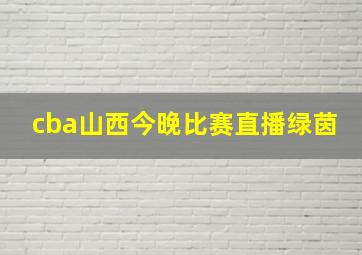 cba山西今晚比赛直播绿茵